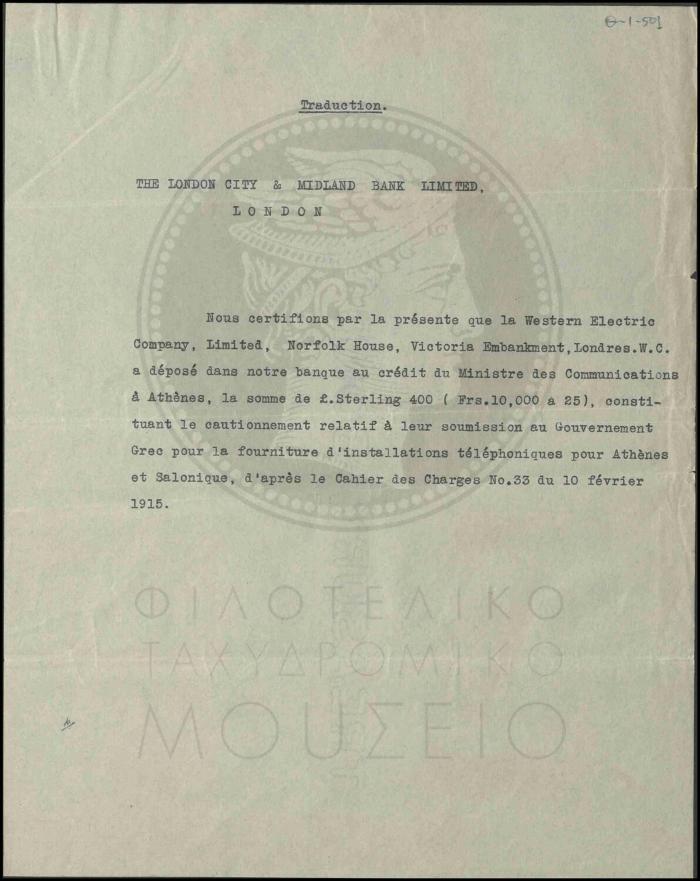 Θ-1-501

Traduction.

THE LONDON CITY & MIDLAND BANK LIMITED, LONDON

Nous certifions par la présente que la Western Electric Company, Limited, Norfolk House, Victoria Embankment, Londres.W.C. a déposé dans notre banque au crédit du Ministre des Communications à Athènes, la somme de £.Sterling 400 ( Frs.10,000 a 25), constituant le cautionnement relatif à leur soumission au Gouvernement Grec pour la fourniture d'installations téléphoniques pour Athènes et Salonique, d'après le Cahier des Charges No.33 du 10 février 1915.

ΦΙΛΟΤΕΛΙΚΟ ΤΑΧΥΔΡΟΜΙΚΟ ΜΟΥΣΕΙΟ